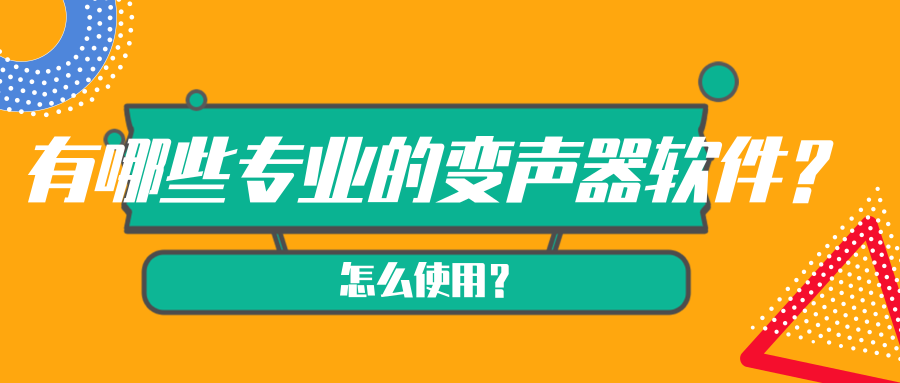 有哪些专业的变声器软件？

怎么使用？